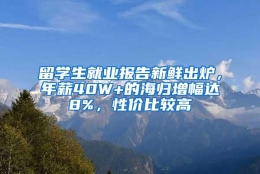 留学生就业报告新鲜出炉，年薪40W+的海归增幅达8%，性价比较高